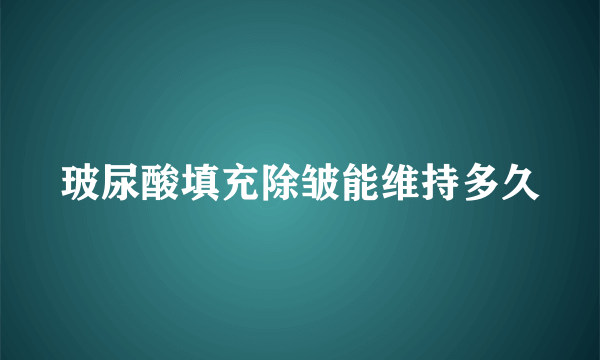 玻尿酸填充除皱能维持多久